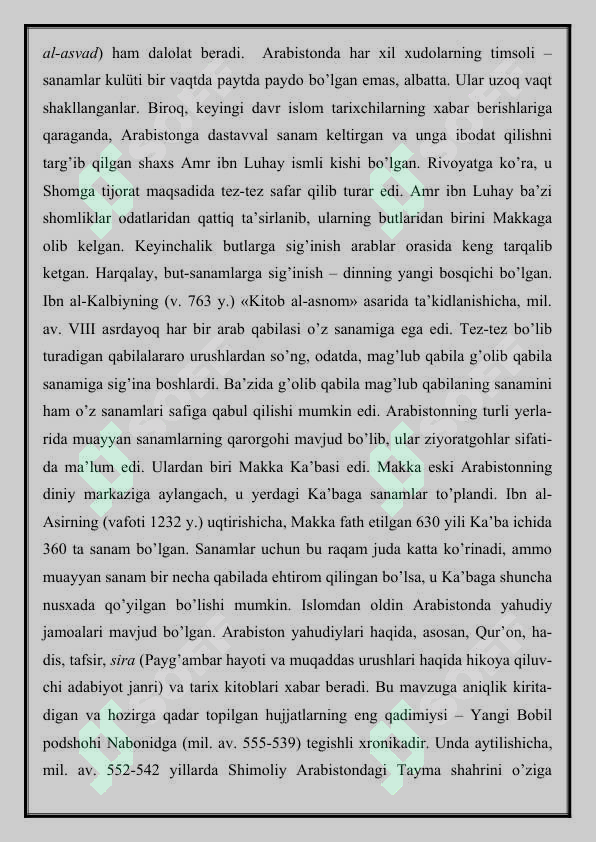 al-asvad) ham dalolat beradi. Arabistonda har xil xudolarning timsoli – sanamlar kulüti bir vaqtda paytda paydo bo'lgan emas, albatta. Ular uzoq vaqt shakllanganlar. Biroq, keyingi davr islom tarixchilarning xabar berishlariga qaraganda, Arabistonga dastavval sanam keltirgan va unga ibodat qilishni targ'ib qilgan shaxs Amr ibn Luhay ismli kishi bo'lgan. Rivoyatga ko'ra, u Shomga tijorat maqsadida tez-tez safar qilib turar edi. Amr ibn Luhay ba'zi shomliklar odatlaridan qattiq ta'sirlanib, ularning butlaridan birini Makkaga olib kelgan. Keyinchalik butlarga sig'inish arablar orasida keng tarqalib ketgan. Harqalay, but-sanamlarga sig'inish – dinning yangi bosqichi bo'lgan. Ibn al-Kalbiyning (v. 763 y.) «Kitob al-asnom» asarida ta'kidlanishicha, mil. av. VIII asrdayoq har bir arab qabilasi o'z sanamiga ega edi. Tez-tez bo'lib turadigan qabilalararo urushlardan so'ng, odatda, mag'lub qabila g'olib qabila sanamiga sig'ina boshlardi. Ba'zida g'olib qabila mag'lub qabilaning sanamini ham o'z sanamlari safiga qabul qilishi mumkin edi. Arabistonning turli yerlarida muayyan sanamlarning qarorgohi mavjud bo'lib, ular ziyoratgohlar sifatida ma'lum edi. Ulardan biri Makka Ka'basi edi. Makka eski Arabistonning diniy markaziga aylangach, u yerdagi Ka'baga sanamlar to'plandi. Ibn al-Asirning (vafoti 1232 y.) uqtirishicha, Makka fath etilgan 630 yili Ka'ba ichida 360 ta sanam bo'lgan. Sanamlar uchun bu raqam juda katta ko'rinadi, ammo muayyan sanam bir necha qabilada ehtirom qilingan bo'lsa, u Ka'baga shuncha nusxada qo'yilgan bo'lishi mumkin. Islomdan oldin Arabistonda yahudiy jamoalari mavjud bo'lgan. Arabiston yahudiylari haqida, asosan, Qur'on, hadis, tafsir, sira (Payg'ambar hayoti va muqaddas urushlari haqida hikoya qiluvchi adabiyot janri) va tarix kitoblari xabar beradi. Bu mavzuga aniqlik kiritadigan va hozirga qadar topilgan hujjatlarning eng qadimiysi – Yangi Bobil podshohi Nabonidga (mil. av. 555-539) tegishli xronikadir. Unda aytilishicha, mil. av. 552-542 yillarda Shimoliy Arabistondagi Tayma shahrini o'ziga